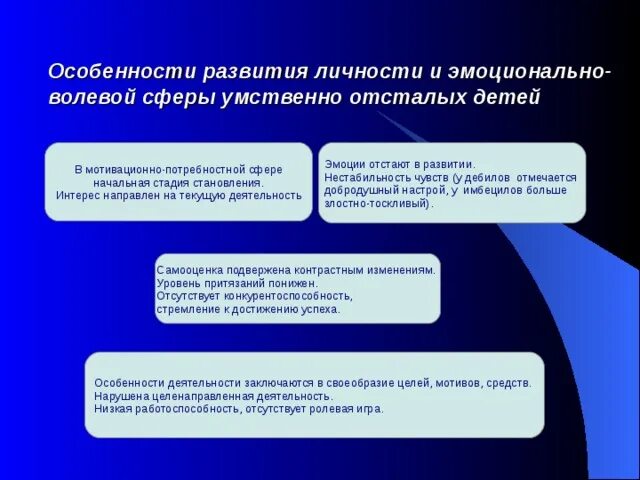 Особенности развития личности и эмоционально-волевой сферы умственно отсталых детей

В мотивационно-потребностной сфере начальная стадия становления. Интерес направлен на текущую деятельность

Эмоции отстают в развитии. Нестабильность чувств (у дебилов отмечается добродушный настрой, у имбецилов больше злостно-тоскливый).

Самооценка подвержена контрастным изменениям. Уровень притязаний понижен. Отсутствует конкурентоспособность, стремление к достижению успеха.

Особенности деятельности заключаются в своеобразие целей, мотивов, средств. Нарушена целенаправленная деятельность. Низкая работоспособность, отсутствует ролевая игра.